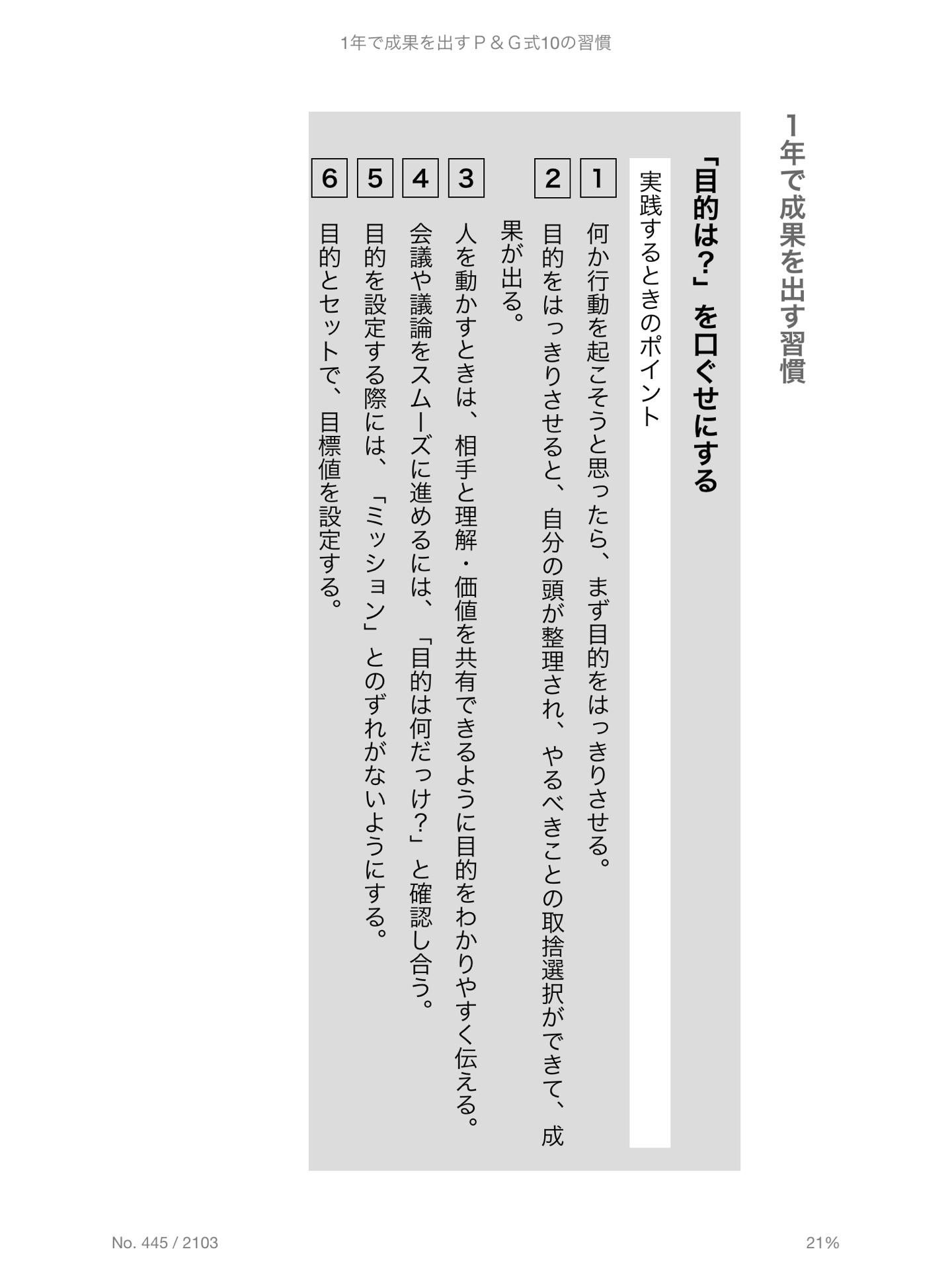 1年で成果を出すＰ＆Ｇ式10の習慣

1年で成果を出す習慣

「目的は?」を口ぐせにする

実践するときのポイント

1 何か行動を起こそうと思ったら、まず目的をはっきりさせる。

2 目的をはっきりさせると、自分の頭が整理され、やるべきことの取捨選択ができて、成果が出る。

3 人を動かすときは、相手と理解・価値を共有できるように目的をわかりやすく伝える。

4 会議や議論をスムーズに進めるには、「目的は何だっけ?」と確認し合う。

5 目的を設定する際には、「ミッション」とのずれがないようにする。

6 目的とセットで、目標値を設定する。

No. 445 / 2103

21%